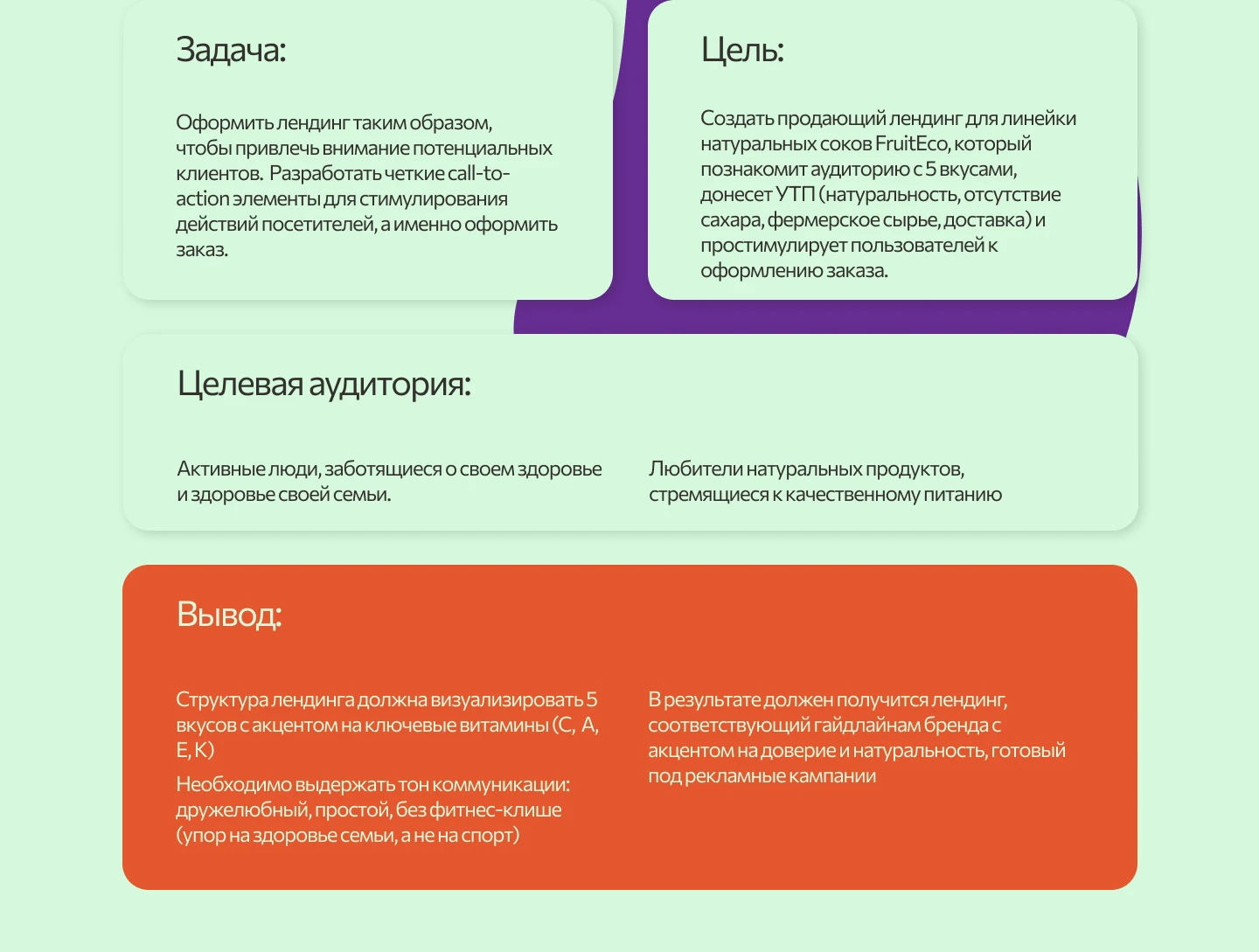 Задача:

Оформить лендинг таким образом, чтобы привлечь внимание потенциальных клиентов. Разработать четкие call-to-action элементы для стимулирования действий посетителей, а именно оформить заказ.

Цель:

Создать продающий лендинг для линейки натуральных соков FruitEco, который познакомит аудиторию с 5 вкусами, донесет УТП (натуральность, отсутствие сахара, фермерское сырье, доставка) и простимулирует пользователей к оформлению заказа.

Целевая аудитория:

Активные люди, заботящиеся о своем здоровье и здоровье своей семьи.

Любители натуральных продуктов, стремящиеся к качественному питанию

Вывод:

Структура лендинга должна визуализировать 5 вкусов с акцентом на ключевые витамины (C, A, E, K)

Необходимо выдержать тон коммуникации: дружелюбный, простой, без фитнес-клише (упор на здоровье семьи, а не на спорт)

В результате должен получится лендинг, соответствующий гайдлайнам бренда с акцентом на доверие и натуральность, готовый под рекламные кампании